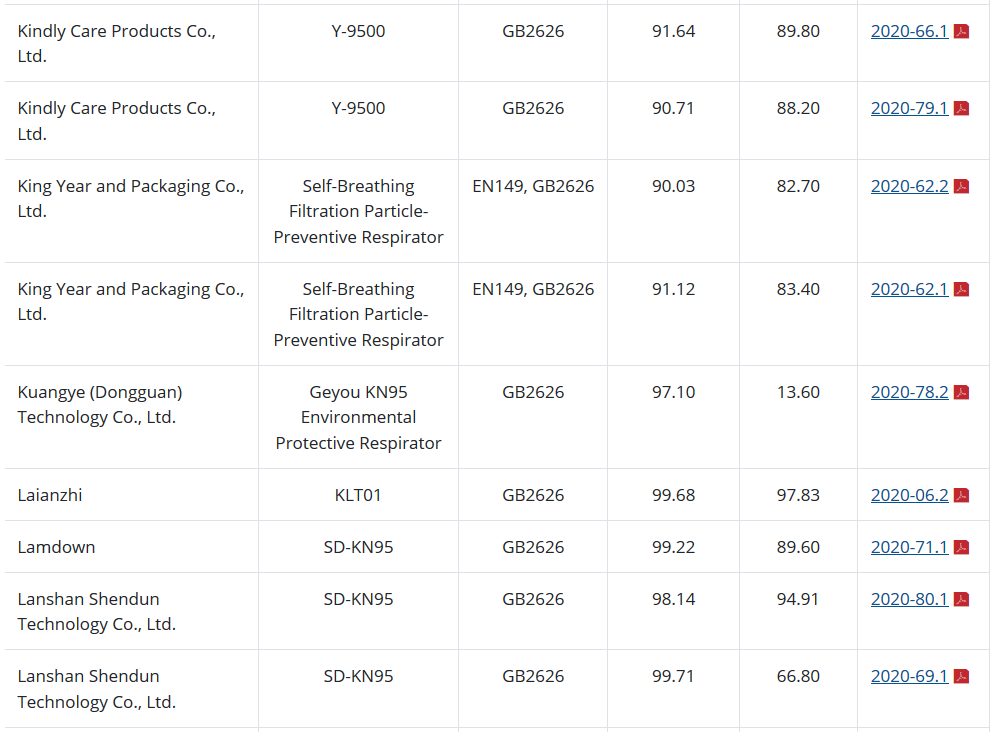 | | | | | | |
|---|---|---|---|---|---|
| Kindly Care Products Co., Ltd. | Y-9500 | GB2626 | 91.64 | 89.80 | 2020-66.1 |
| Kindly Care Products Co., Ltd. | Y-9500 | GB2626 | 90.71 | 88.20 | 2020-79.1 |
| King Year and Packaging Co., Ltd. | Self-Breathing Filtration Particle-Preventive Respirator | EN149, GB2626 | 90.03 | 82.70 | 2020-62.2 |
| King Year and Packaging Co., Ltd. | Self-Breathing Filtration Particle-Preventive Respirator | EN149, GB2626 | 91.12 | 83.40 | 2020-62.1 |
| Kuangye (Dongguan) Technology Co., Ltd. | Geyou KN95 Environmental Protective Respirator | GB2626 | 97.10 | 13.60 | 2020-78.2 |
| Laianzhi | KLT01 | GB2626 | 99.68 | 97.83 | 2020-06.2 |
| Lamdown | SD-KN95 | GB2626 | 99.22 | 89.60 | 2020-71.1 |
| Lanshan Shendun Technology Co., Ltd. | SD-KN95 | GB2626 | 98.14 | 94.91 | 2020-80.1 |
| Lanshan Shendun Technology Co., Ltd. | SD-KN95 | GB2626 | 99.71 | 66.80 | 2020-69.1 |